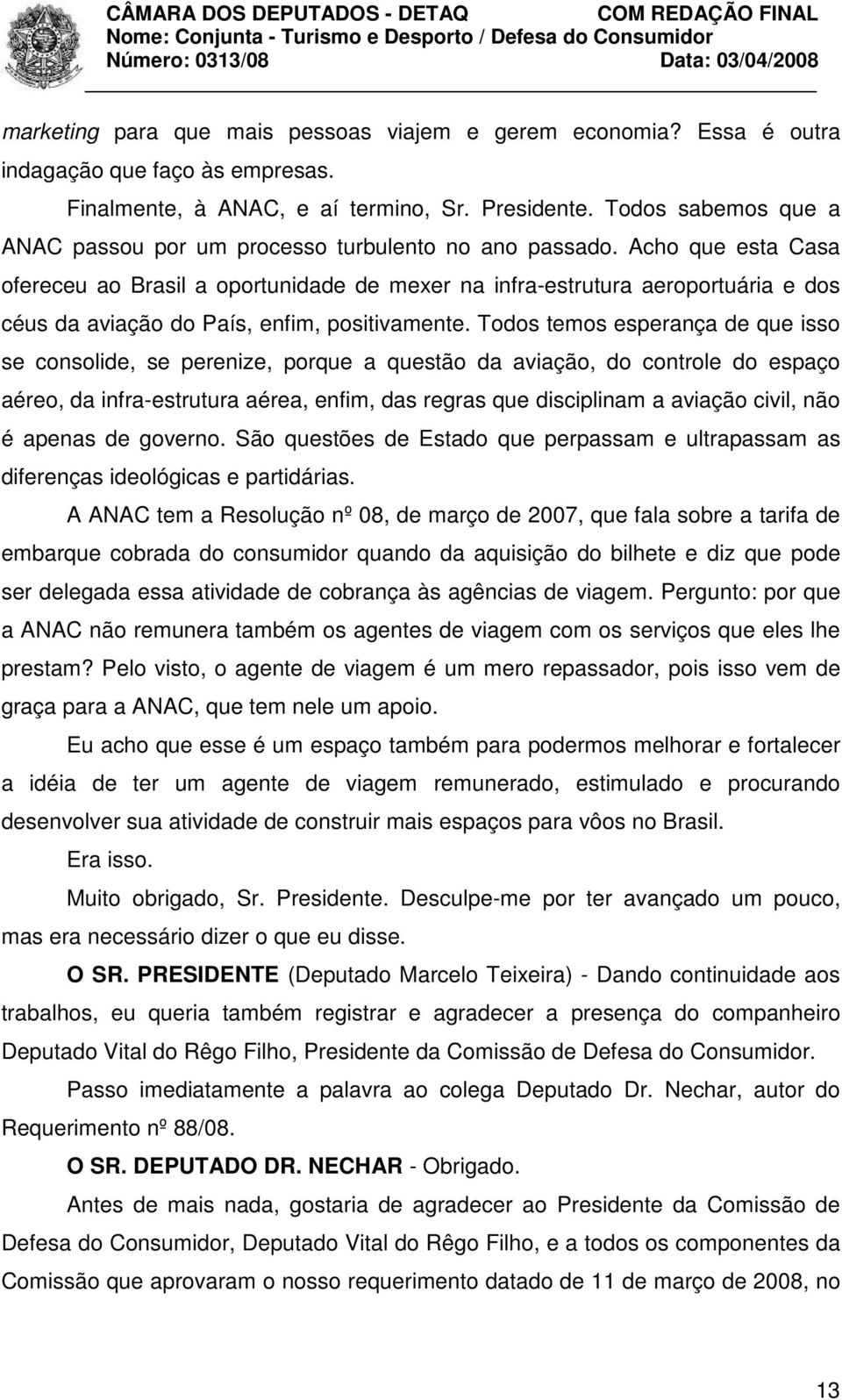 CÂMARA DOS DEPUTADOS - DETAQ
COM REDAÇÃO FINAL
Nome: Conjunta - Turismo e Desporto / Defesa do Consumidor
Número: 0313/08
Data: 03/04/2008

marketing para que mais pessoas viajem e gerem economia? Essa é outra indagação que faço às empresas.

Finalmente, à ANAC, e aí termino, Sr. Presidente. Todos sabemos que a ANAC passou por um processo turbulento no ano passado. Acho que esta Casa ofereceu ao Brasil a oportunidade de mexer na infra-estrutura aeroportuária e dos céus da aviação do País, enfim, positivamente. Todos temos esperança de que isso se consolide, se perenize, porque a questão da aviação, do controle do espaço aéreo, da infra-estrutura aérea, enfim, das regras que disciplinam a aviação civil, não é apenas de governo. São questões de Estado que perpassam e ultrapassam as diferenças ideológicas e partidárias.

A ANAC tem a Resolução nº 08, de março de 2007, que fala sobre a tarifa de embarque cobrada do consumidor quando da aquisição do bilhete e diz que pode ser delegada essa atividade de cobrança às agências de viagem. Pergunto: por que a ANAC não remunera também os agentes de viagem com os serviços que eles lhe prestam? Pelo visto, o agente de viagem é um mero repassador, pois isso vem de graça para a ANAC, que tem nele um apoio.

Eu acho que esse é um espaço também para podermos melhorar e fortalecer a idéia de ter um agente de viagem remunerado, estimulado e procurando desenvolver sua atividade de construir mais espaços para vôos no Brasil.

Era isso.

Muito obrigado, Sr. Presidente. Desculpe-me por ter avançado um pouco, mas era necessário dizer o que eu disse.

O SR. PRESIDENTE (Deputado Marcelo Teixeira) - Dando continuidade aos trabalhos, eu queria também registrar e agradecer a presença do companheiro Deputado Vital do Rêgo Filho, Presidente da Comissão de Defesa do Consumidor.

Passo imediatamente a palavra ao colega Deputado Dr. Nechar, autor do Requerimento nº 88/08.

O SR. DEPUTADO DR. NECHAR - Obrigado.

Antes de mais nada, gostaria de agradecer ao Presidente da Comissão de Defesa do Consumidor, Deputado Vital do Rêgo Filho, e a todos os componentes da Comissão que aprovaram o nosso requerimento datado de 11 de março de 2008, no

13